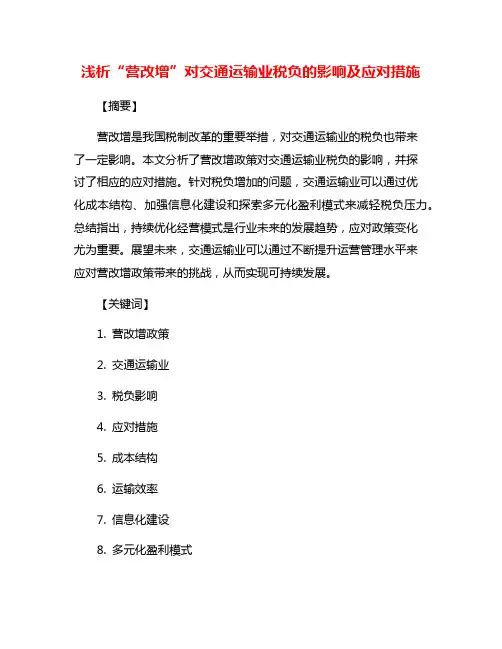 浅析“营改增”对交通运输业税负的影响及应对措施

【摘要】

营改增是我国税制改革的重要举措，对交通运输业的税负也带来了一定影响。本文分析了营改增政策对交通运输业税负的影响，并探讨了相应的应对措施。针对税负增加的问题，交通运输业可以通过优化成本结构、加强信息化建设和探索多元化盈利模式来减轻税负压力。总结指出，持续优化经营模式是行业未来的发展趋势，应对政策变化尤为重要。展望未来，交通运输业可以通过不断提升运营管理水平来应对营改增政策带来的挑战，从而实现可持续发展。

【关键词】

1. 营改增政策

2. 交通运输业

3. 税负影响

4. 应对措施

5. 成本结构

6. 运输效率

7. 信息化建设

8. 多元化盈利模式